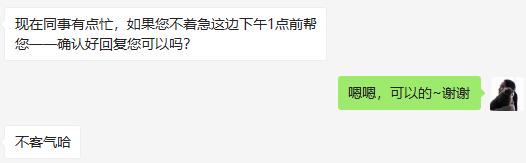 现在同事有点忙，如果您不着急这边下午1点前帮您一一确认好回复您可以吗？

嗯嗯，可以的~谢谢

不客气哈